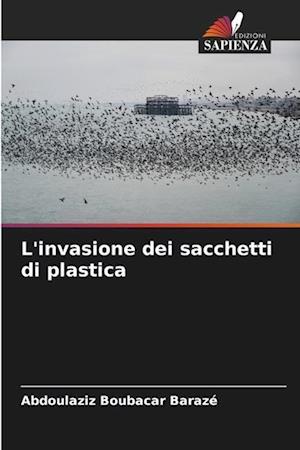 EDIZIONI
SAPIENZA

L'invasione dei sacchetti di plastica

Abdoulaziz Boubacar Barazé